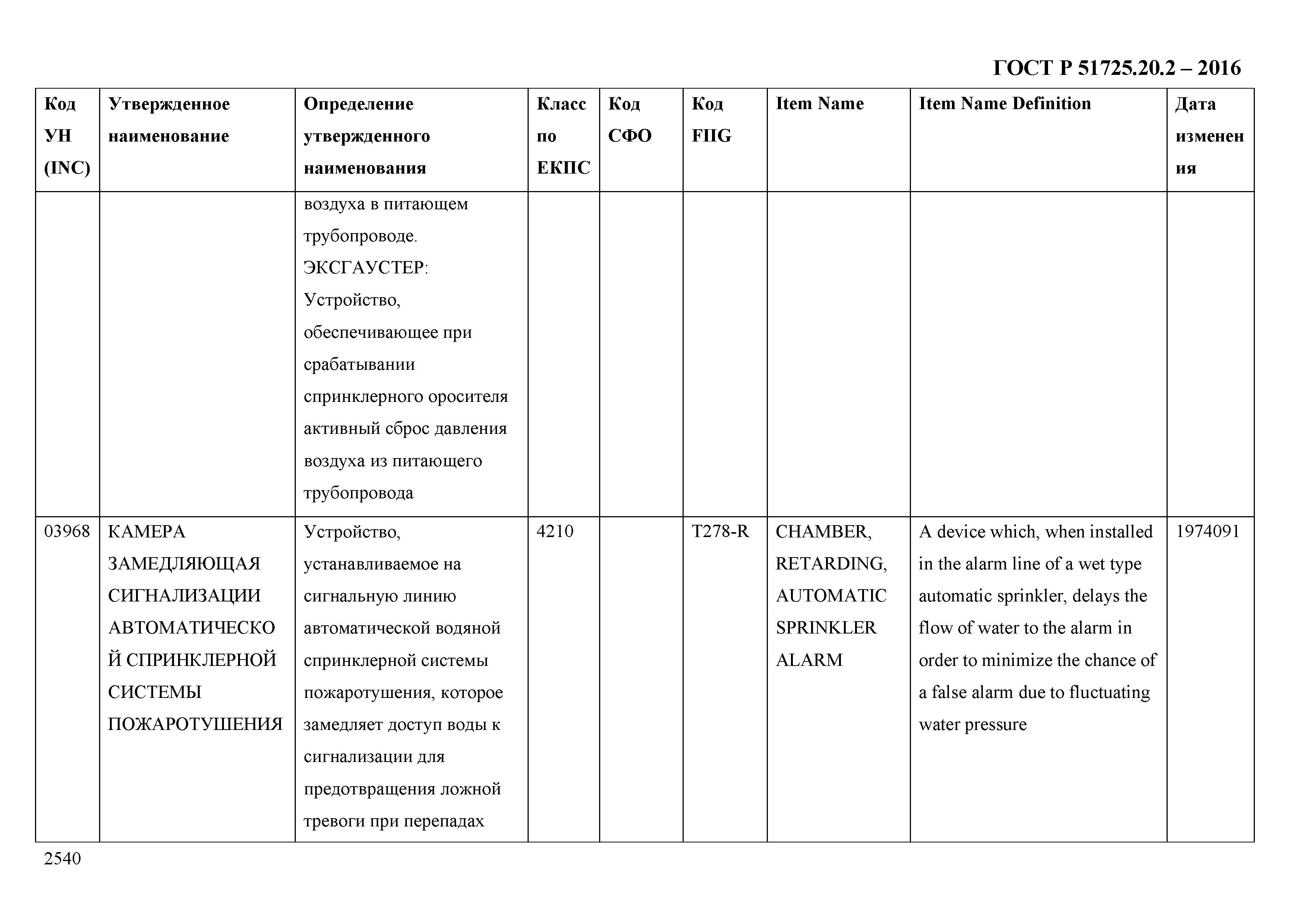 ГОСТ Р 51725.20.2 – 2016

| Код УН (INC) | Утвержденное наименование | Определение утвержденного наименования | Класс по ЕКПС | Код СФО | Код FIIG | Item Name | Item Name Definition | Дата изменения |
|---|---|---|---|---|---|---|---|---|
| | | воздуха в питающем трубопроводе. ЭКСГАУСТЕР: Устройство, обеспечивающее при срабатывании спринклерного оросителя активный сброс давления воздуха из питающего трубопровода | | | | | | |
| 03968 | КАМЕРА ЗАМЕДЛЯЮЩАЯ СИГНАЛИЗАЦИИ АВТОМАТИЧЕСКОЙ СПРИНКЛЕРНОЙ СИСТЕМЫ ПОЖАРОТУШЕНИЯ | Устройство, устанавливаемое на сигнальную линию автоматической водяной спринклерной системы пожаротушения, которое замедляет доступ воды к сигнализации для предотвращения ложной тревоги при перепадах | 4210 | | T278-R | CHAMBER, RETARDING, AUTOMATIC SPRINKLER ALARM | A device which, when installed in the alarm line of a wet type automatic sprinkler, delays the flow of water to the alarm in order to minimize the chance of a false alarm due to fluctuating water pressure | 1974091 |

2540